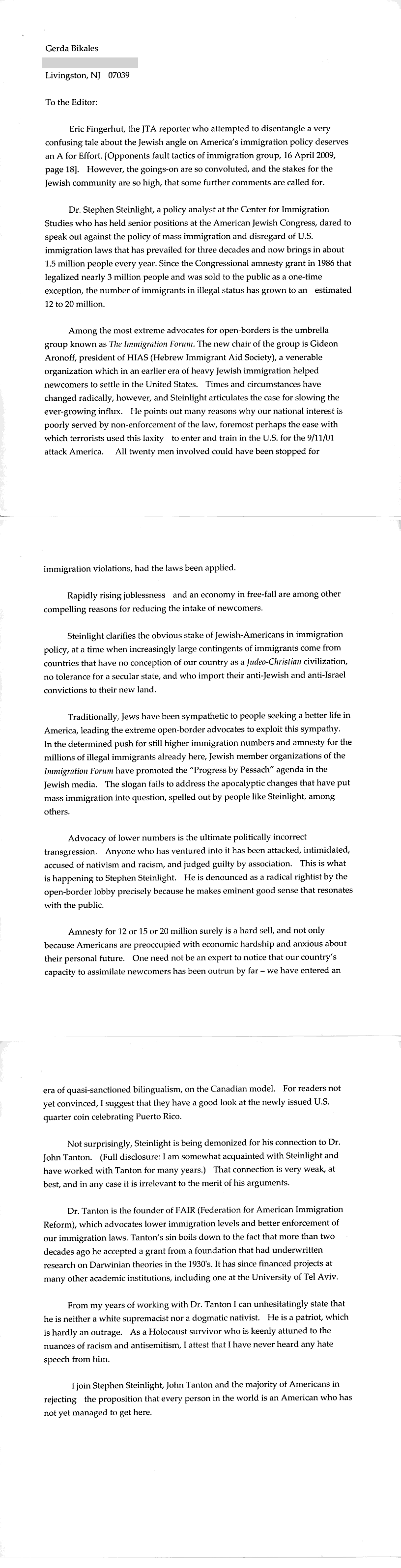 Gerda Bikales

Livingston, NJ 07039

To the Editor:

Eric Fingerhut, the JTA reporter who attempted to disentangle a very confusing tale about the Jewish angle on America's immigration policy deserves an A for Effort. [Opponents fault tactics of immigration group, 16 April 2009, page 18]. However, the goings-on are so convoluted, and the stakes for the Jewish community are so high, that some further comments are called for.

Dr. Stephen Steinlight, a policy analyst at the Center for Immigration Studies who has held senior positions at the American Jewish Congress, dared to speak out against the policy of mass immigration and disregard of U.S. immigration laws that has prevailed for three decades and now brings in about 1.5 million people every year. Since the Congressional amnesty grant in 1986 that legalized nearly 3 million people and was sold to the public as a one-time exception, the number of immigrants in illegal status has grown to an estimated 12 to 20 million.

Among the most extreme advocates for open-borders is the umbrella group known as The Immigration Forum. The new chair of the group is Gideon Aronoff, president of HIAS (Hebrew Immigrant Aid Society), a venerable organization which in an earlier era of heavy Jewish immigration helped newcomers to settle in the United States. Times and circumstances have changed radically, however, and Steinlight articulates the case for slowing the ever-growing influx. He points out many reasons why our national interest is poorly served by non-enforcement of the law, foremost perhaps the ease with which terrorists used this laxity to enter and train in the U.S. for the 9/11/01 attack America. All twenty men involved could have been stopped for immigration violations, had the laws been applied.

Rapidly rising joblessness and an economy in free-fall are among other compelling reasons for reducing the intake of newcomers.

Steinlight clarifies the obvious stake of Jewish-Americans in immigration policy, at a time when increasingly large contingents of immigrants come from countries that have no conception of our country as a Judeo-Christian civilization, no tolerance for a secular state, and who import their anti-Jewish and anti-Israel convictions to their new land.

Traditionally, Jews have been sympathetic to people seeking a better life in America, leading the extreme open-border advocates to exploit this sympathy. In the determined push for still higher immigration numbers and amnesty for the millions of illegal immigrants already here, Jewish member organizations of the Immigration Forum have promoted the "Progress by Pessach" agenda in the Jewish media. The slogan fails to address the apocalyptic changes that have put mass immigration into question, spelled out by people like Steinlight, among others.

Advocacy of lower numbers is the ultimate politically incorrect transgression. Anyone who has ventured into it has been attacked, intimidated, accused of nativism and racism, and judged guilty by association. This is what is happening to Stephen Steinlight. He is denounced as a radical rightist by the open-border lobby precisely because he makes eminent good sense that resonates with the public.

Amnesty for 12 or 15 or 20 million surely is a hard sell, and not only because Americans are preoccupied with economic hardship and anxious about their personal future. One need not be an expert to notice that our country's capacity to assimilate newcomers has been outrun by far – we have entered an era of quasi-sanctioned bilingualism, on the Canadian model. For readers not yet convinced, I suggest that they have a good look at the newly issued U.S. quarter coin celebrating Puerto Rico.

Not surprisingly, Steinlight is being demonized for his connection to Dr. John Tanton. (Full disclosure: I am somewhat acquainted with Steinlight and have worked with Tanton for many years.) That connection is very weak, at best, and in any case it is irrelevant to the merit of his arguments.

Dr. Tanton is the founder of FAIR (Federation for American Immigration Reform), which advocates lower immigration levels and better enforcement of our immigration laws. Tanton's sin boils down to the fact that more than two decades ago he accepted a grant from a foundation that had underwritten research on Darwinian theories in the 1930's. It has since financed projects at many other academic institutions, including one at the University of Tel Aviv.

From my years of working with Dr. Tanton I can unhesitatingly state that he is neither a white supremacist nor a dogmatic nativist. He is a patriot, which is hardly an outrage. As a Holocaust survivor who is keenly attuned to the nuances of racism and antisemitism, I attest that I have never heard any hate speech from him.

I join Stephen Steinlight, John Tanton and the majority of Americans in rejecting the proposition that every person in the world is an American who has not yet managed to get here.